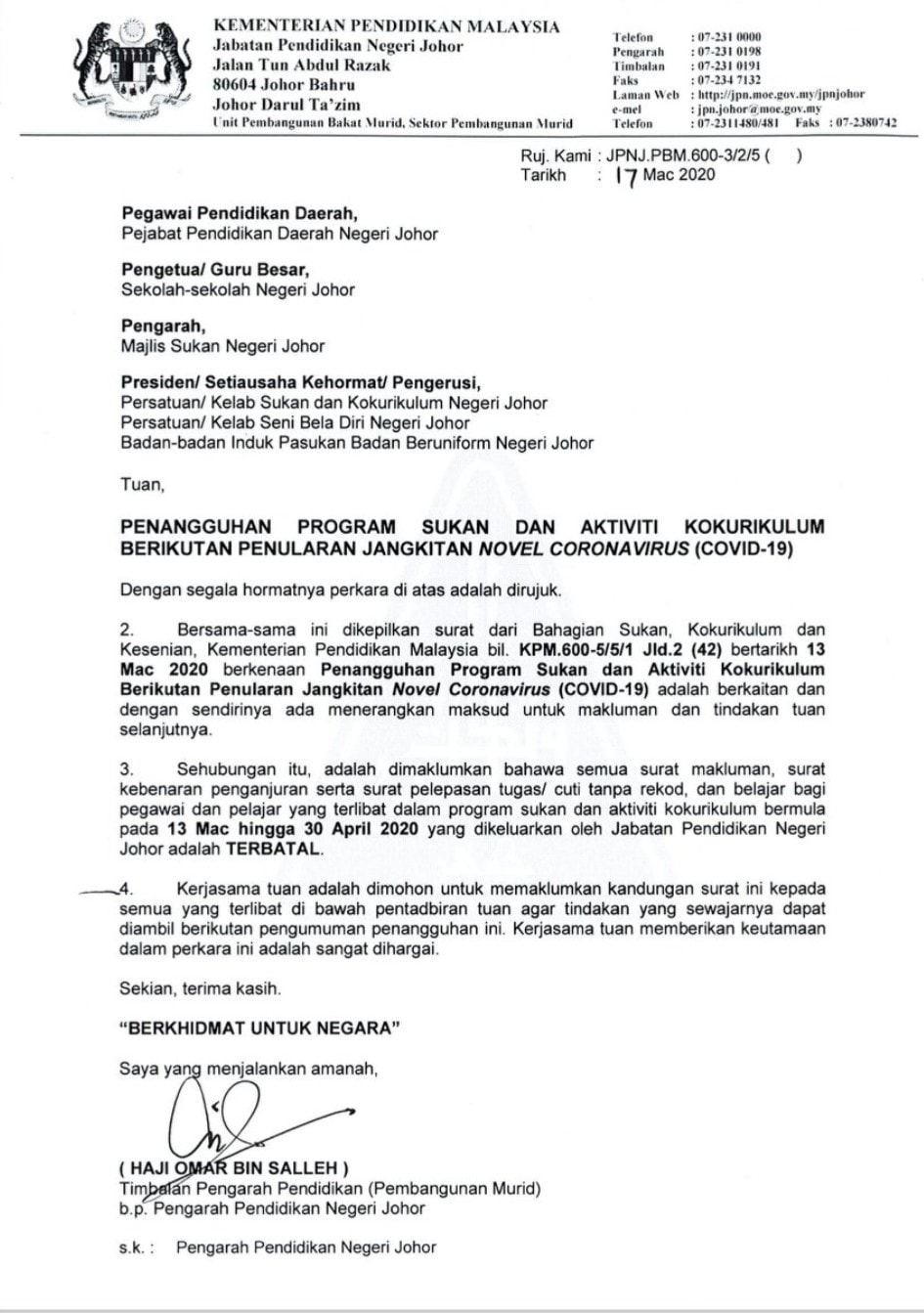 KEMENTERIAN PENDIDIKAN MALAYSIA
Jabatan Pendidikan Negeri Johor
Jalan Tun Abdul Razak
80604 Johor Bahru
Johor Darul Ta'zim
Unit Pembangunan Bakat Murid, Sektor Pembangunan Murid

Telefon : 07-231 0000
Pengarah : 07-231 0198
Timbalan : 07-231 0191
Faks : 07-234 7132
Laman Web : http://jpn.moe.gov.my/jpnjohor
e-mel : jpn.johor@moe.gov.my
Telefon : 07-2311480/481 Faks : 07-2380742

Ruj. Kami : JPNJ.PBM.600-3/2/5 ( )
Tarikh : 17 Mac 2020

Pegawai Pendidikan Daerah,
Pejabat Pendidikan Daerah Negeri Johor

Pengetua/ Guru Besar,
Sekolah-sekolah Negeri Johor

Pengarah,
Majlis Sukan Negeri Johor

Presiden/ Setiausaha Kehormat/ Pengerusi,
Persatuan/ Kelab Sukan dan Kokurikulum Negeri Johor
Persatuan/ Kelab Seni Bela Diri Negeri Johor
Badan-badan Induk Pasukan Badan Beruniform Negeri Johor

Tuan,

PENANGGUHAN PROGRAM SUKAN DAN AKTIVITI KOKURIKULUM BERIKUTAN PENULARAN JANGKITAN NOVEL CORONAVIRUS (COVID-19)

Dengan segala hormatnya perkara di atas adalah dirujuk.

2. Bersama-sama ini dikepilkan surat dari Bahagian Sukan, Kokurikulum dan Kesenian, Kementerian Pendidikan Malaysia bil. KPM.600-5/5/1 Jld.2 (42) bertarikh 13 Mac 2020 berkenaan Penangguhan Program Sukan dan Aktiviti Kokurikulum Berikutan Penularan Jangkitan Novel Coronavirus (COVID-19) adalah berkaitan dan dengan sendirinya ada menerangkan maksud untuk makluman dan tindakan tuan selanjutnya.

3. Sehubungan itu, adalah dimaklumkan bahawa semua surat makluman, surat kebenaran penganjuran serta surat pelepasan tugas/ cuti tanpa rekod, dan belajar bagi pegawai dan pelajar yang terlibat dalam program sukan dan aktiviti kokurikulum bermula pada 13 Mac hingga 30 April 2020 yang dikeluarkan oleh Jabatan Pendidikan Negeri Johor adalah TERBATAL.

4. Kerjasama tuan adalah dimohon untuk memaklumkan kandungan surat ini kepada semua yang terlibat di bawah pentadbiran tuan agar tindakan yang sewajarnya dapat diambil berikutan pengumuman penangguhan ini. Kerjasama tuan memberikan keutamaan dalam perkara ini adalah sangat dihargai.

Sekian, terima kasih.

"BERKHIDMAT UNTUK NEGARA"

Saya yang menjalankan amanah,

( HAJI OMAR BIN SALLEH )
Timbalan Pengarah Pendidikan (Pembangunan Murid)
b.p. Pengarah Pendidikan Negeri Johor

s.k. : Pengarah Pendidikan Negeri Johor